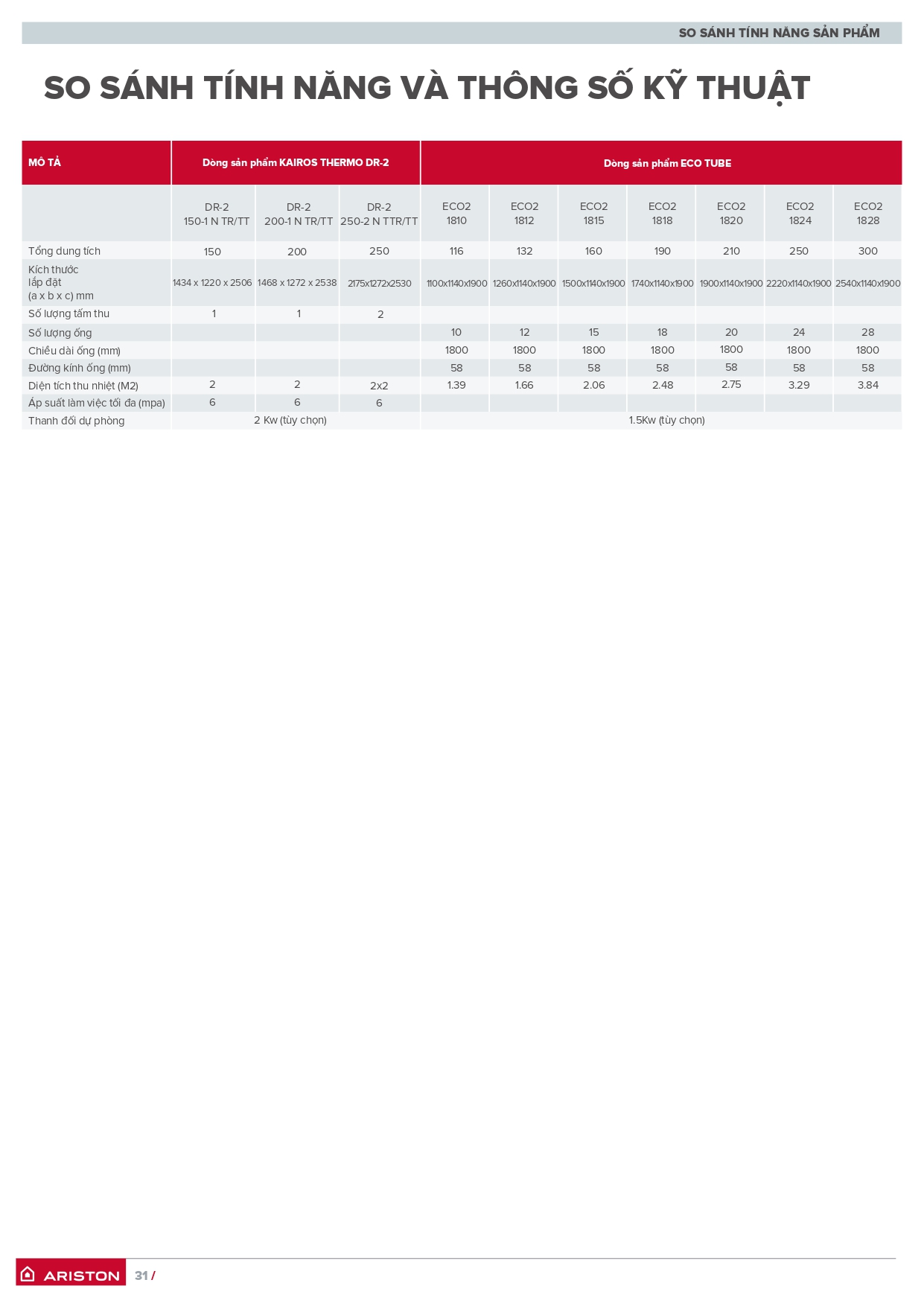 SO SÁNH TÍNH NĂNG SẢN PHẨM

SO SÁNH TÍNH NĂNG VÀ THÔNG SỐ KỸ THUẬT

| MÔ TẢ | Dòng sản phẩm KAIROS THERMO DR-2 | | | Dòng sản phẩm ECO TUBE | | | | | | |
|---|---|---|---|---|---|---|---|---|---|---|
| | DR-2 150-1 N TR/TT | DR-2 200-1 N TR/TT | DR-2 250-2 N TTR/TT | ECO2 1810 | ECO2 1812 | ECO2 1815 | ECO2 1818 | ECO2 1820 | ECO2 1824 | ECO2 1828 |
| Tổng dung tích | 150 | 200 | 250 | 116 | 132 | 160 | 190 | 210 | 250 | 300 |
| Kích thước lắp đặt (a x b x c) mm | 1434 x 1220 x 2506 | 1468 x 1272 x 2538 | 2175x1272x2530 | 1100x1140x1900 | 1260x1140x1900 | 1500x1140x1900 | 1740x1140x1900 | 1900x1140x1900 | 2220x1140x1900 | 2540x1140x1900 |
| Số lượng tấm thu | 1 | 1 | 2 | | | | | | | |
| Số lượng ống | | | | 10 | 12 | 15 | 18 | 20 | 24 | 28 |
| Chiều dài ống (mm) | | | | 1800 | 1800 | 1800 | 1800 | 1800 | 1800 | 1800 |
| Đường kính ống (mm) | | | | 58 | 58 | 58 | 58 | 58 | 58 | 58 |
| Diện tích thu nhiệt (M2) | 2 | 2 | 2x2 | 1.39 | 1.66 | 2.06 | 2.48 | 2.75 | 3.29 | 3.84 |
| Áp suất làm việc tối đa (mpa) | 6 | 6 | 6 | | | | | | | |
| Thanh đối dự phòng | 2 Kw (tùy chọn) | | | 1.5Kw (tùy chọn) | | | | | | |

ARISTON 31 /